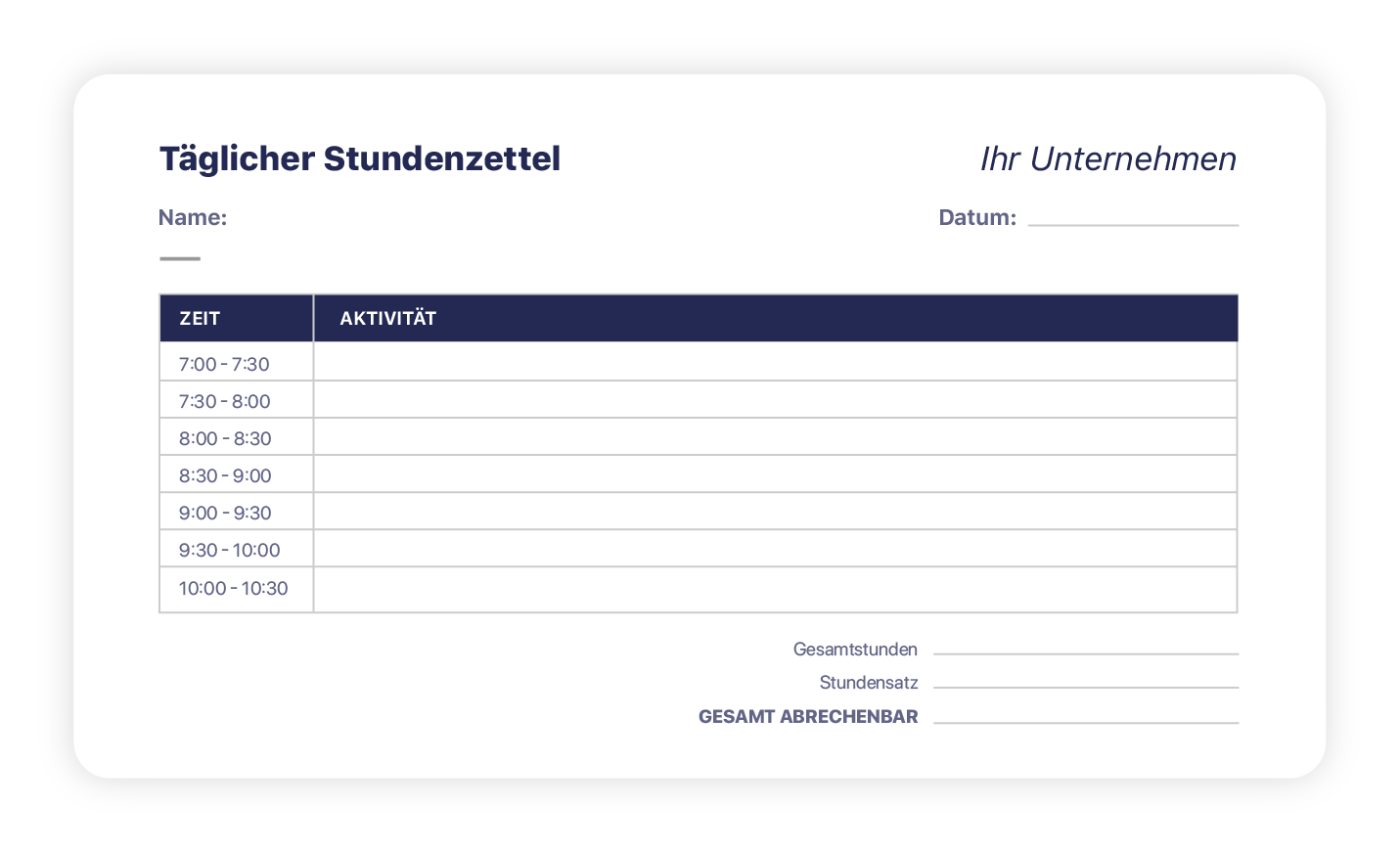 Täglicher Stundenzettel

Ihr Unternehmen

Name: ____

Datum: ____

| ZEIT | AKTIVITÄT |
|---|---|
| 7:00 - 7:30 | |
| 7:30 - 8:00 | |
| 8:00 - 8:30 | |
| 8:30 - 9:00 | |
| 9:00 - 9:30 | |
| 9:30 - 10:00 | |
| 10:00 - 10:30 | |

Gesamtstunden ____
Stundensatz ____
GESAMT ABRECHENBAR ____